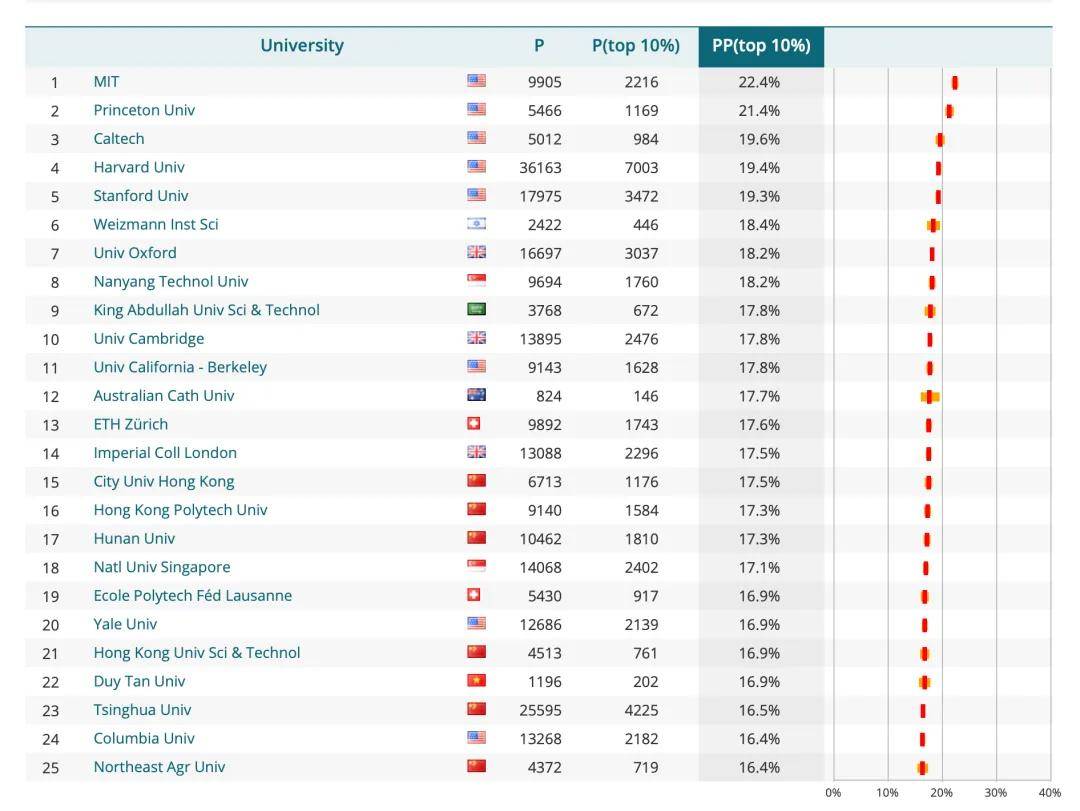 | | University | P | P(top 10%) | PP(top 10%) |
|---|---|---|---|---|
| 1 | MIT | 9905 | 2216 | 22.4% |
| 2 | Princeton Univ | 5466 | 1169 | 21.4% |
| 3 | Caltech | 5012 | 984 | 19.6% |
| 4 | Harvard Univ | 36163 | 7003 | 19.4% |
| 5 | Stanford Univ | 17975 | 3472 | 19.3% |
| 6 | Weizmann Inst Sci | 2422 | 446 | 18.4% |
| 7 | Univ Oxford | 16697 | 3037 | 18.2% |
| 8 | Nanyang Technol Univ | 9694 | 1760 | 18.2% |
| 9 | King Abdullah Univ Sci & Technol | 3768 | 672 | 17.8% |
| 10 | Univ Cambridge | 13895 | 2476 | 17.8% |
| 11 | Univ California - Berkeley | 9143 | 1628 | 17.8% |
| 12 | Australian Cath Univ | 824 | 146 | 17.7% |
| 13 | ETH Zürich | 9892 | 1743 | 17.6% |
| 14 | Imperial Coll London | 13088 | 2296 | 17.5% |
| 15 | City Univ Hong Kong | 6713 | 1176 | 17.5% |
| 16 | Hong Kong Polytech Univ | 9140 | 1584 | 17.3% |
| 17 | Hunan Univ | 10462 | 1810 | 17.3% |
| 18 | Natl Univ Singapore | 14068 | 2402 | 17.1% |
| 19 | Ecole Polytech Féd Lausanne | 5430 | 917 | 16.9% |
| 20 | Yale Univ | 12686 | 2139 | 16.9% |
| 21 | Hong Kong Univ Sci & Technol | 4513 | 761 | 16.9% |
| 22 | Duy Tan Univ | 1196 | 202 | 16.9% |
| 23 | Tsinghua Univ | 25595 | 4225 | 16.5% |
| 24 | Columbia Univ | 13268 | 2182 | 16.4% |
| 25 | Northeast Agr Univ | 4372 | 719 | 16.4% |

0% 10% 20% 30% 40%